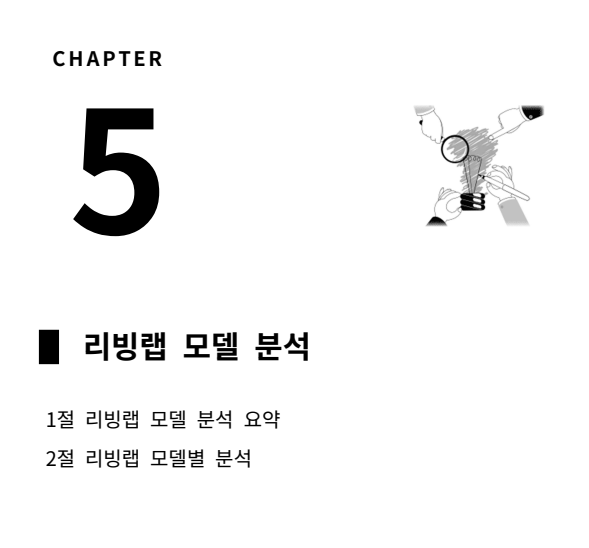 CHAPTER

5

리빙랩 모델 분석

1절 리빙랩 모델 분석 요약
2절 리빙랩 모델별 분석